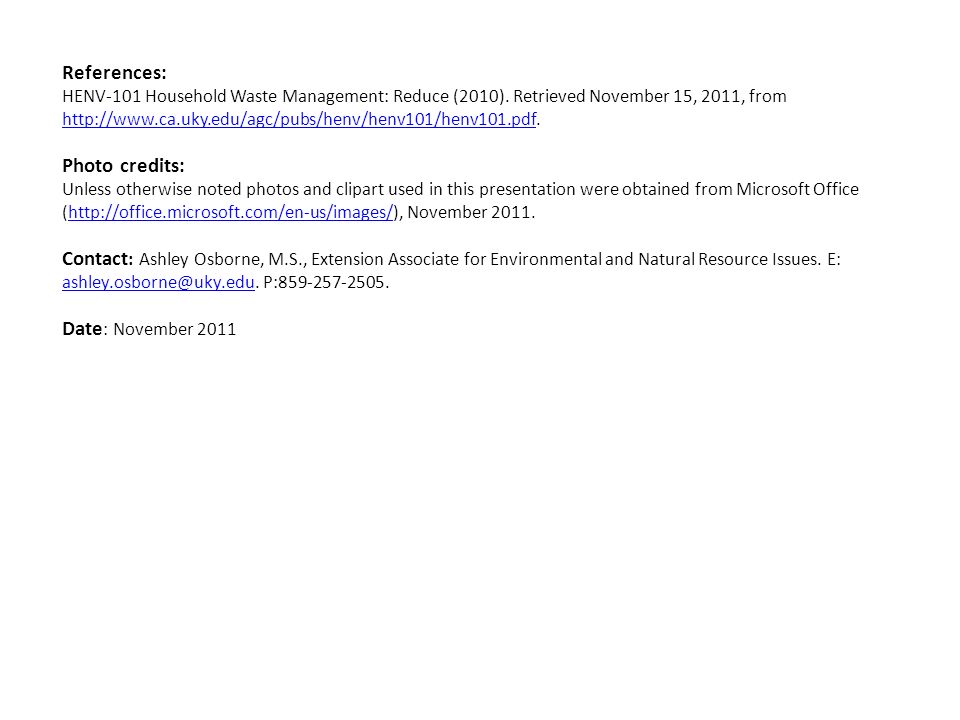 References:
HENV-101 Household Waste Management: Reduce (2010). Retrieved November 15, 2011, from http://www.ca.uky.edu/agc/pubs/henv/henv101/henv101.pdf.

Photo credits:
Unless otherwise noted photos and clipart used in this presentation were obtained from Microsoft Office (http://office.microsoft.com/en-us/images/), November 2011.

Contact: Ashley Osborne, M.S., Extension Associate for Environmental and Natural Resource Issues. E: ashley.osborne@uky.edu. P:859-257-2505.

Date: November 2011